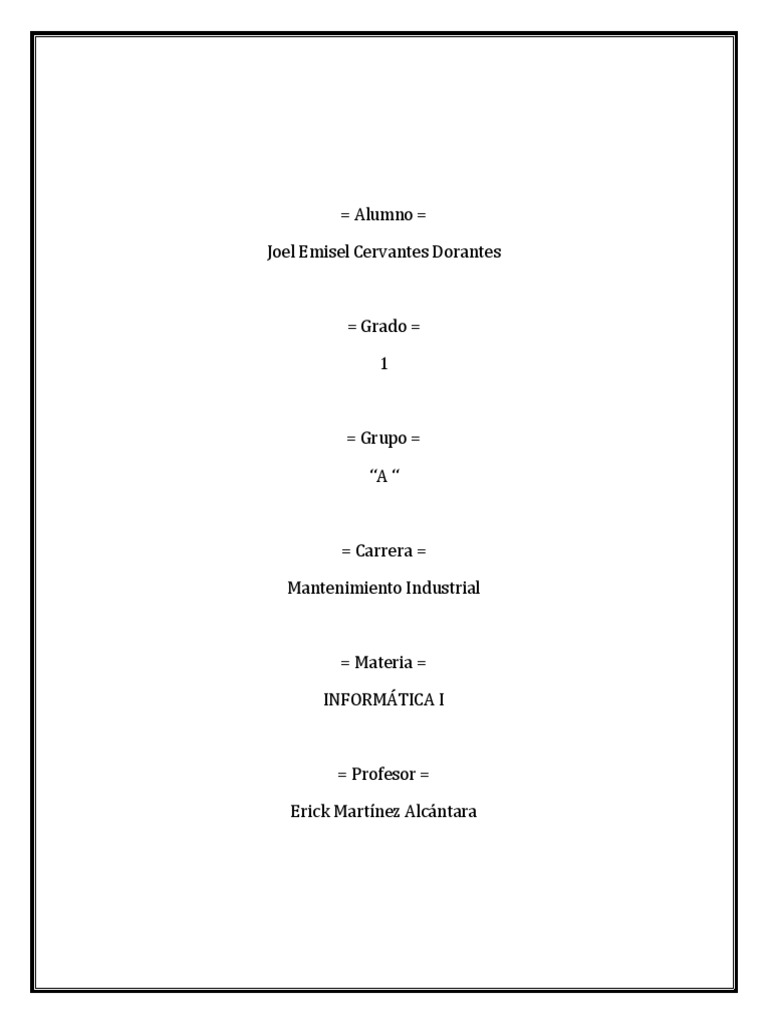 = Alumno =

Joel Emisel Cervantes Dorantes

= Grado =

1

= Grupo =

“A “

= Carrera =

Mantenimiento Industrial

= Materia =

INFORMÁTICA I

= Profesor =

Erick Martínez Alcántara